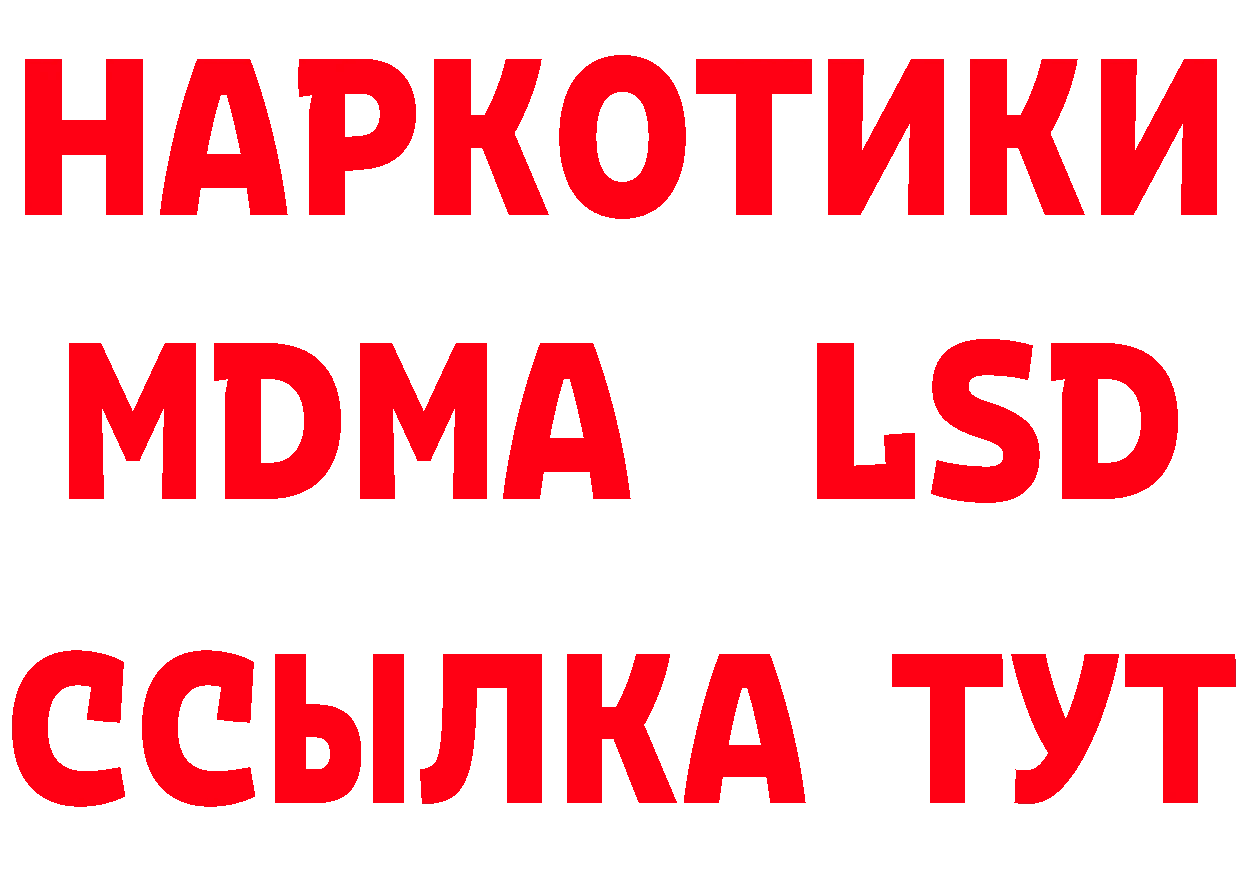 НАРКОТИКИ
MDMA LSD
ССЫЛКА ТУТ